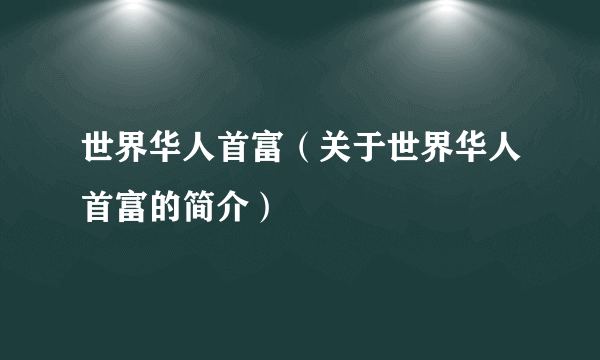 世界华人首富（关于世界华人首富的简介）